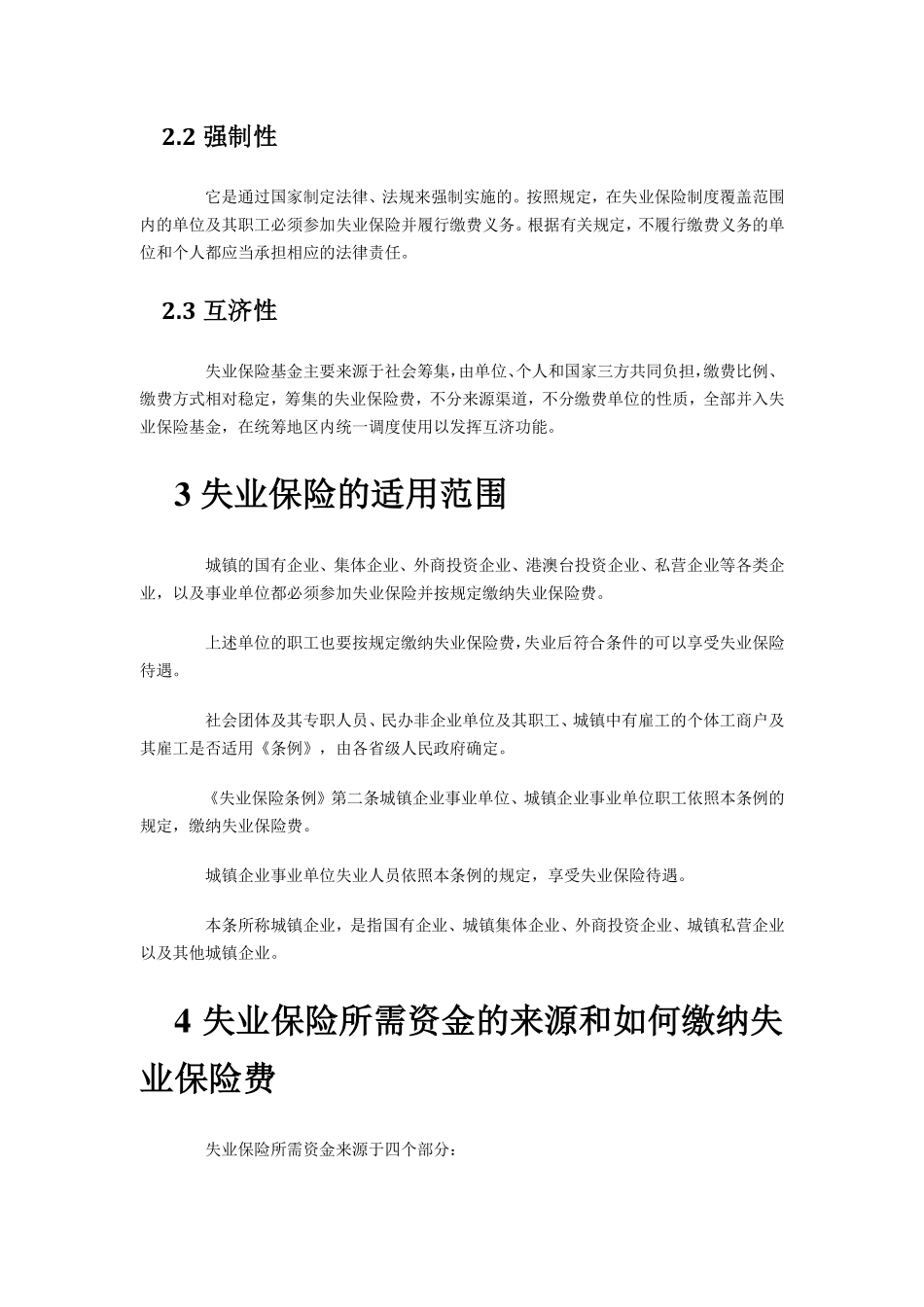 2.2 强制性

它是通过国家制定法律、法规来强制实施的。按照规定，在失业保险制度覆盖范围内的单位及其职工必须参加失业保险并履行缴费义务。根据有关规定，不履行缴费义务的单位和个人都应当承担相应的法律责任。

2.3 互济性

失业保险基金主要来源于社会筹集，由单位、个人和国家三方共同负担，缴费比例、缴费方式相对稳定，筹集的失业保险费，不分来源渠道，不分缴费单位的性质，全部并入失业保险基金，在统筹地区内统一调度使用以发挥互济功能。

3 失业保险的适用范围

城镇的国有企业、集体企业、外商投资企业、港澳台投资企业、私营企业等各类企业，以及事业单位都必须参加失业保险并按规定缴纳失业保险费。

上述单位的职工也要按规定缴纳失业保险费，失业后符合条件的可以享受失业保险待遇。

社会团体及其专职人员、民办非企业单位及其职工、城镇中有雇工的个体工商户及其雇工是否适用《条例》，由各省级人民政府确定。

《失业保险条例》第二条城镇企业事业单位、城镇企业事业单位职工依照本条例的规定，缴纳失业保险费。

城镇企业事业单位失业人员依照本条例的规定，享受失业保险待遇。

本条所称城镇企业，是指国有企业、城镇集体企业、外商投资企业、城镇私营企业以及其他城镇企业。

4 失业保险所需资金的来源和如何缴纳失业保险费

失业保险所需资金来源于四个部分：